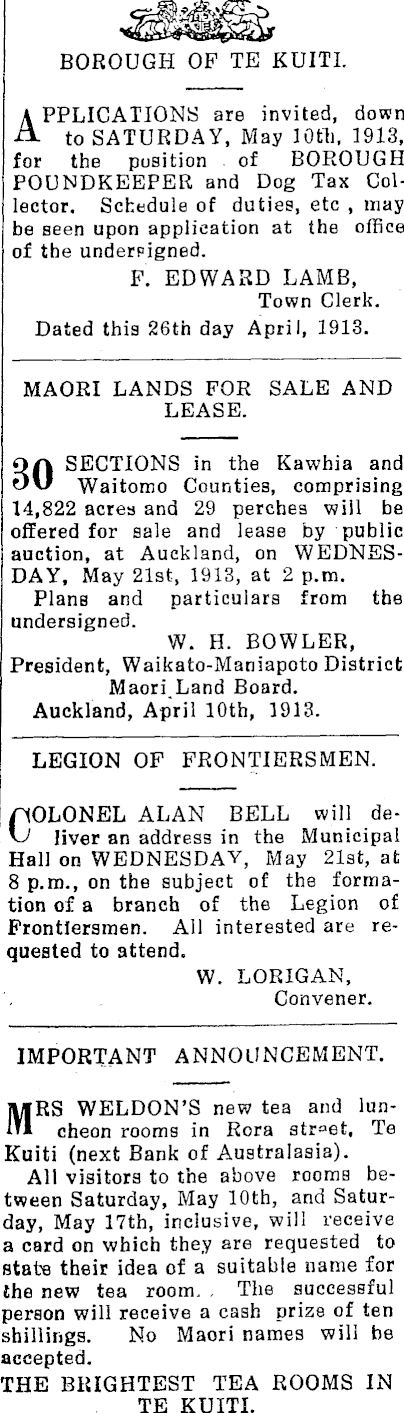 BOROUGH OF TE KUITI.

APPLICATIONS are invited, down to SATURDAY, May 10th, 1913, for the position of BOROUGH POUNDKEEPER and Dog Tax Collector. Schedule of duties, etc , may be seen upon application at the office of the undersigned.

F. EDWARD LAMB,
Town Clerk.

Dated this 26th day April, 1913.

MAORI LANDS FOR SALE AND LEASE.

30 SECTIONS in the Kawhia and Waitomo Counties, comprising 14,822 acres and 29 perches will be offered for sale and lease by public auction, at Auckland, on WEDNESDAY, May 21st, 1913, at 2 p.m.

Plans and particulars from the undersigned.

W. H. BOWLER,
President, Waikato-Maniapoto District Maori Land Board.

Auckland, April 10th, 1913.

LEGION OF FRONTIERSMEN.

COLONEL ALAN BELL will deliver an address in the Municipal Hall on WEDNESDAY, May 21st, at 8 p.m., on the subject of the formation of a branch of the Legion of Frontiersmen. All interested are requested to attend.

W. LORIGAN,
Convener.

IMPORTANT ANNOUNCEMENT.

MRS WELDON'S new tea and luncheon rooms in Rora street, Te Kuiti (next Bank of Australasia).

All visitors to the above rooms between Saturday, May 10th, and Saturday, May 17th, inclusive, will receive a card on which they are requested to state their idea of a suitable name for the new tea room. The successful person will receive a cash prize of ten shillings. No Maori names will be accepted.

THE BRIGHTEST TEA ROOMS IN TE KUITI.